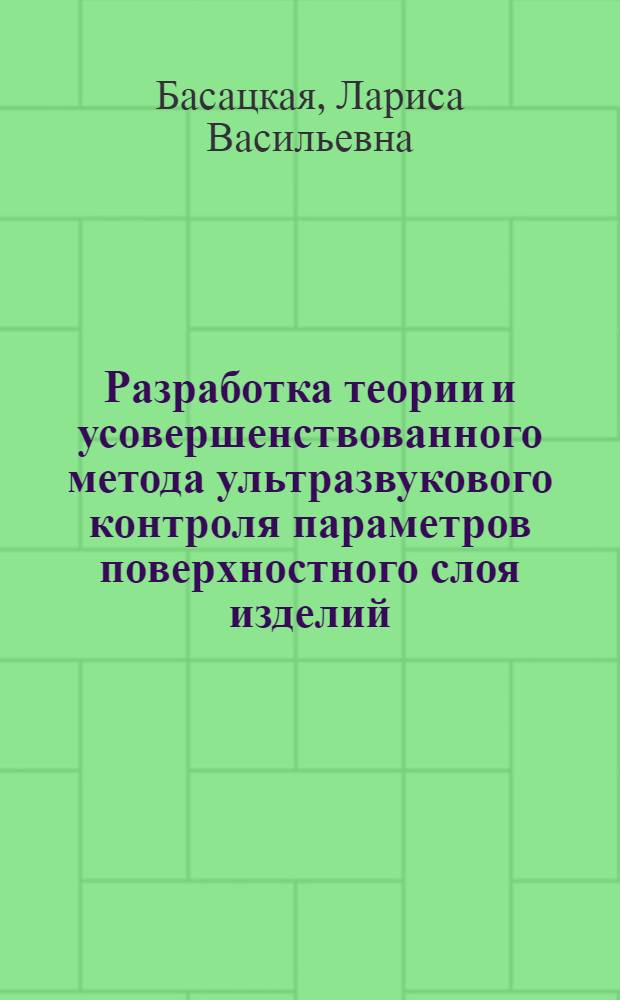 Басацкая, Лариса Васильевна

Разработка теории и усовершенствованного метода ультразвукового контроля параметров поверхностного слоя изделий